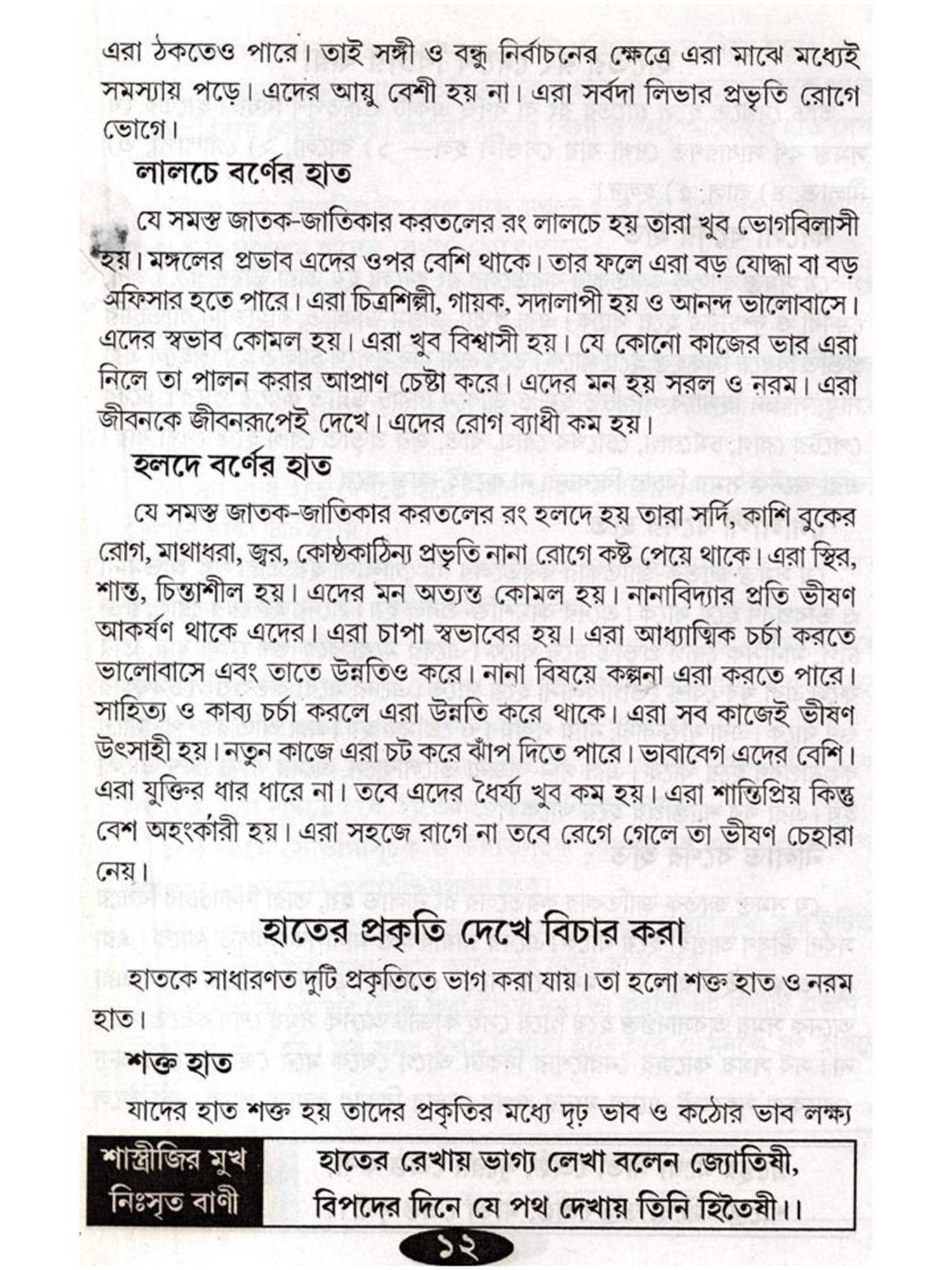 এরা ঠকতেও পারে। তাই সঙ্গী ও বন্ধু নির্বাচনের ক্ষেত্রে এরা মাঝে মধ্যেই সমস্যায় পড়ে। এদের আয়ু বেশী হয় না। এরা সর্বদা লিভার প্রভৃতি রোগে ভোগে।

লালচে বর্ণের হাত

যে সমস্ত জাতক-জাতিকার করতলের রং লালচে হয় তারা খুব ভোগবিলাসী হয়। মঙ্গলের প্রভাব এদের ওপর বেশি থাকে। তার ফলে এরা বড় যোদ্ধা বা বড় অফিসার হতে পারে। এরা চিত্রশিল্পী, গায়ক, সদালাপী হয় ও আনন্দ ভালোবাসে। এদের স্বভাব কোমল হয়। এরা খুব বিশ্বাসী হয়। যে কোনো কাজের ভার এরা নিলে তা পালন করার আপ্রাণ চেষ্টা করে। এদের মন হয় সরল ও নরম। এরা জীবনকে জীবনরূপেই দেখে। এদের রোগ ব্যাধী কম হয়।

হলদে বর্ণের হাত

যে সমস্ত জাতক-জাতিকার করতলের রং হলদে হয় তারা সর্দি, কাশি বুকের রোগ, মাথাধরা, জ্বর, কোষ্ঠকাঠিন্য প্রভৃতি নানা রোগে কষ্ট পেয়ে থাকে। এরা স্থির, শান্ত, চিন্তাশীল হয়। এদের মন অত্যন্ত কোমল হয়। নানাবিদ্যার প্রতি ভীষণ আকর্ষণ থাকে এদের। এরা চাপা স্বভাবের হয়। এরা আধ্যাত্মিক চর্চা করতে ভালোবাসে এবং তাতে উন্নতিও করে। নানা বিষয়ে কল্পনা এরা করতে পারে। সাহিত্য ও কাব্য চর্চা করলে এরা উন্নতি করে থাকে। এরা সব কাজেই ভীষণ উৎসাহী হয়। নতুন কাজে এরা চট করে ঝাঁপ দিতে পারে। ভাবাবেগ এদের বেশি। এরা যুক্তির ধার ধারে না। তবে এদের ধৈর্য্য খুব কম হয়। এরা শান্তিপ্রিয় কিন্তু বেশ অহংকারী হয়। এরা সহজে রাগে না তবে রেগে গেলে তা ভীষণ চেহারা নেয়।

হাতের প্রকৃতি দেখে বিচার করা

হাতকে সাধারণত দুটি প্রকৃতিতে ভাগ করা যায়। তা হলো শক্ত হাত ও নরম হাত।

শক্ত হাত

যাদের হাত শক্ত হয় তাদের প্রকৃতির মধ্যে দৃঢ় ভাব ও কঠোর ভাব লক্ষ্য

শাস্ত্রীজির মুখ নিঃসৃত বাণী

হাতের রেখায় ভাগ্য লেখা বলেন জ্যোতিষী,
বিপদের দিনে যে পথ দেখায় তিনি হিতৈষী।।

১২